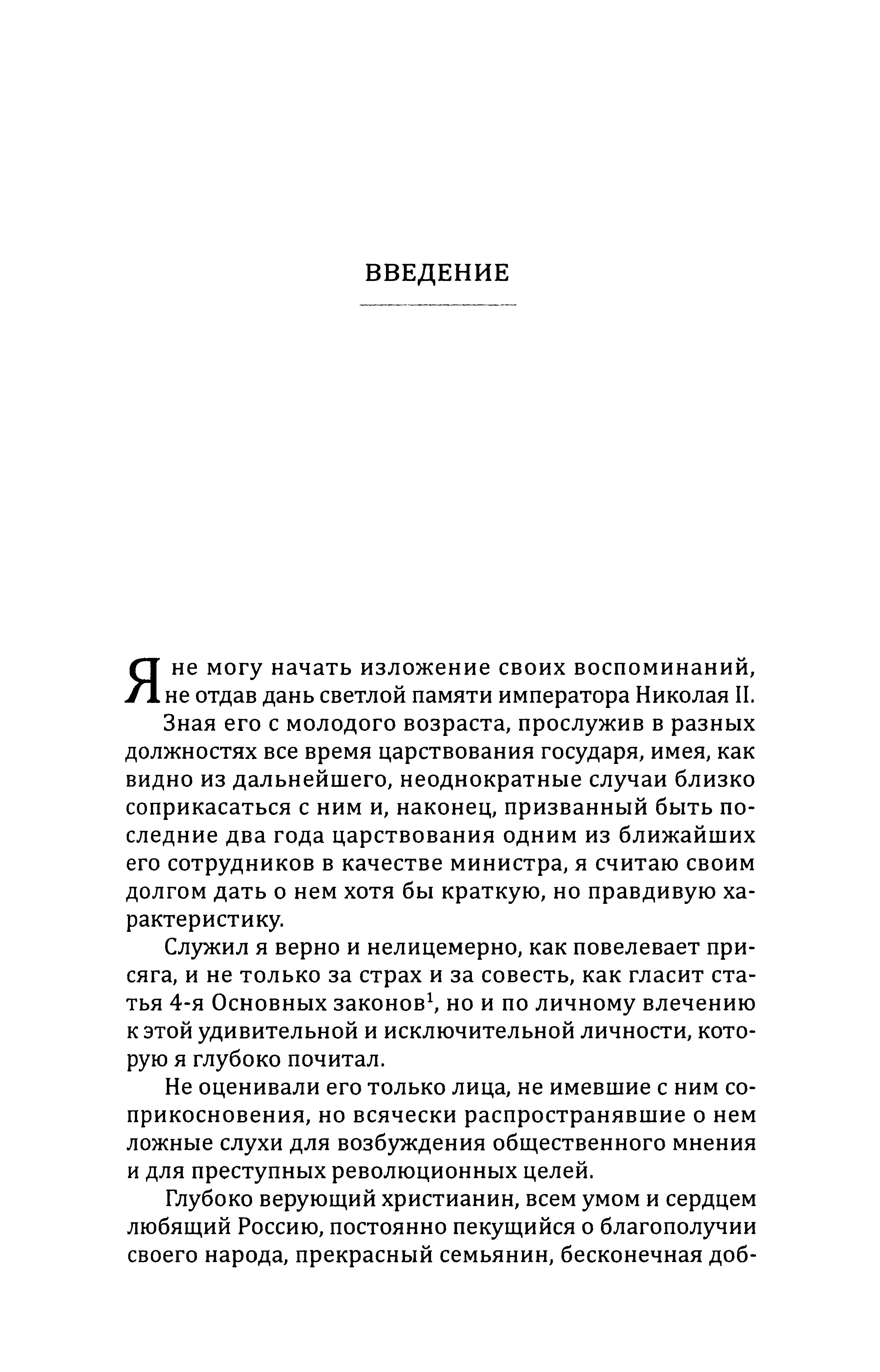 ВВЕДЕНИЕ

Я не могу начать изложение своих воспоминаний, не отдав дань светлой памяти императора Николая II.

Зная его с молодого возраста, прослужив в разных должностях все время царствования государя, имея, как видно из дальнейшего, неоднократные случаи близко соприкасаться с ним и, наконец, призванный быть последние два года царствования одним из ближайших его сотрудников в качестве министра, я считаю своим долгом дать о нем хотя бы краткую, но правдивую характеристику.

Служил я верно и нелицемерно, как повелевает присяга, и не только за страх и за совесть, как гласит статья 4-я Основных законов$^1$, но и по личному влечению к этой удивительной и исключительной личности, которую я глубоко почитал.

Не оценивали его только лица, не имевшие с ним соприкосновения, но всячески распространявшие о нем ложные слухи для возбуждения общественного мнения и для преступных революционных целей.

Глубоко верующий христианин, всем умом и сердцем любящий Россию, постоянно пекущийся о благополучии своего народа, прекрасный семьянин, бесконечная доб-